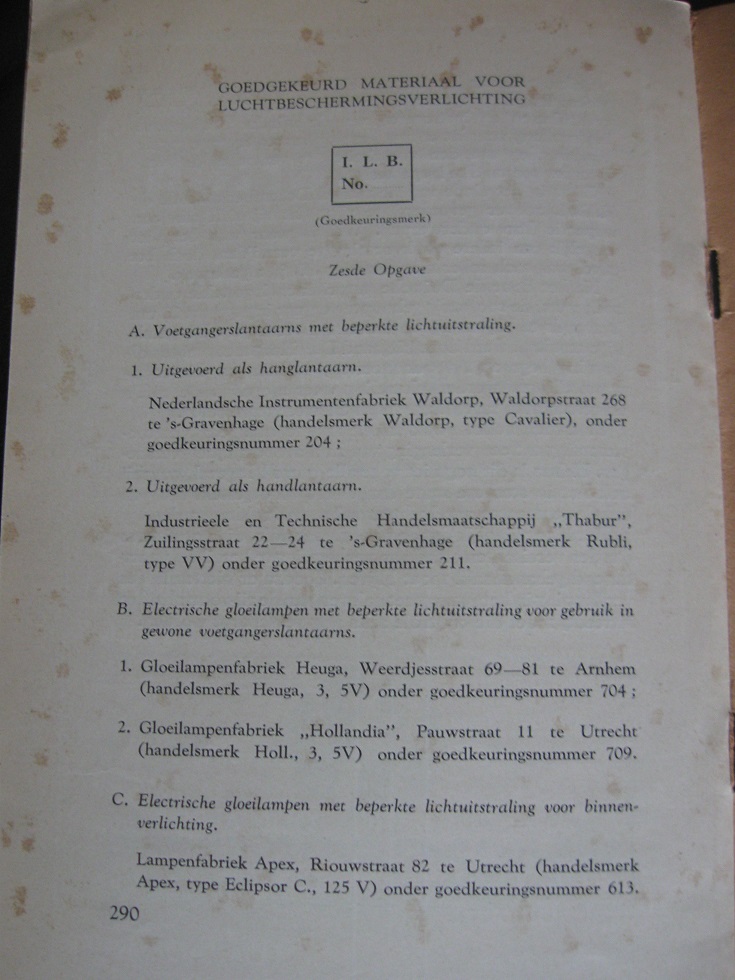 GOEDGEKEURD MATERIAAL VOOR LUCHTBESCHERMINGSVERLICHTING

I. L. B.
No.

(Goedkeuringsmerk)

Zesde Opgave

A. Voetgangerslantaarns met beperkte lichtuitstraling.

1. Uitgevoerd als hanglantaarn.

Nederlandsche Instrumentenfabriek Waldorp, Waldorpstraat 268 te 's-Gravenhage (handelsmerk Waldorp, type Cavalier), onder goedkeuringsnummer 204 ;

2. Uitgevoerd als handlantaarn.

Industrieele en Technische Handelsmaatschappij „Thabur", Zuilingsstraat 22—24 te 's-Gravenhage (handelsmerk Rubli, type VV) onder goedkeuringsnummer 211.

B. Electrische gloeilampen met beperkte lichtuitstraling voor gebruik in gewone voetgangerslantaarns.

1. Gloeilampenfabriek Heuga, Weerdjesstraat 69—81 te Arnhem (handelsmerk Heuga, 3, 5V) onder goedkeuringsnummer 704 ;

2. Gloeilampenfabriek „Hollandia", Pauwstraat 11 te Utrecht (handelsmerk Holl., 3, 5V) onder goedkeuringsnummer 709.

C. Electrische gloeilampen met beperkte lichtuitstraling voor binnenverlichting.

Lampenfabriek Apex, Riouwstraat 82 te Utrecht (handelsmerk Apex, type Eclipsor C., 125 V) onder goedkeuringsnummer 613.

290